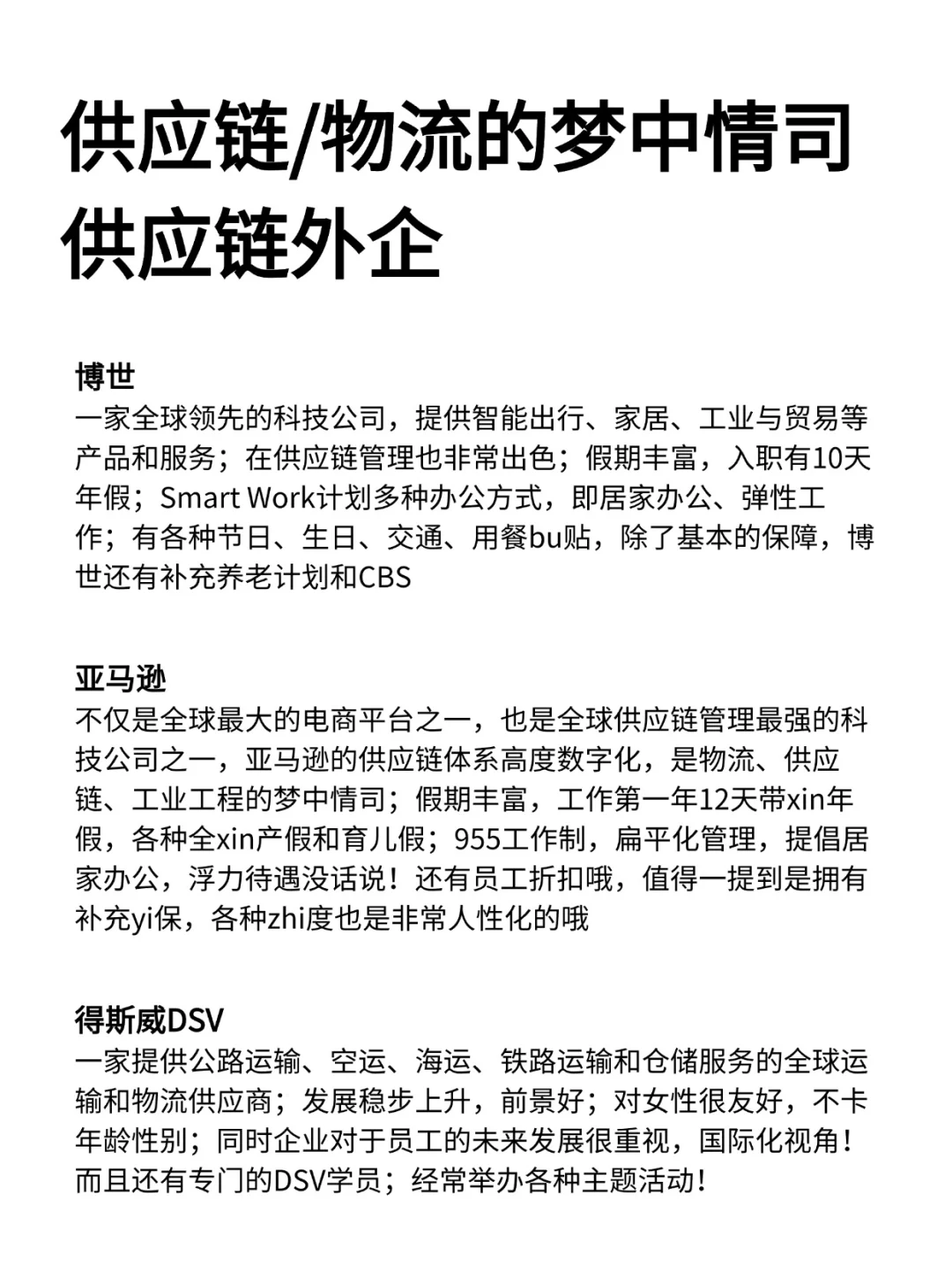 供应链/物流的梦中情司
供应链外企

博世
一家全球领先的科技公司，提供智能出行、家居、工业与贸易等产品和服务；在供应链管理也非常出色；假期丰富，入职有10天年假；Smart Work计划多种办公方式，即居家办公、弹性工作；有各种节日、生日、交通、用餐bu贴，除了基本的保障，博世还有补充养老计划和CBS

亚马逊
不仅是全球最大的电商平台之一，也是全球供应链管理最强的科技公司之一，亚马逊的供应链体系高度数字化，是物流、供应链、工业工程的梦中情司；假期丰富，工作第一年12天带xin年假，各种全xin产假和育儿假；955工作制，扁平化管理，提倡居家办公，浮力待遇没话说！还有员工折扣哦，值得一提到是拥有补充yi保，各种zhi度也是非常人性化的哦

得斯威DSV
一家提供公路运输、空运、海运、铁路运输和仓储服务的全球运输和物流供应商；发展稳步上升，前景好；对女性很友好，不卡年龄性别；同时企业对于员工的未来发展很重视，国际化视角！而且还有专门的DSV学员；经常举办各种主题活动！